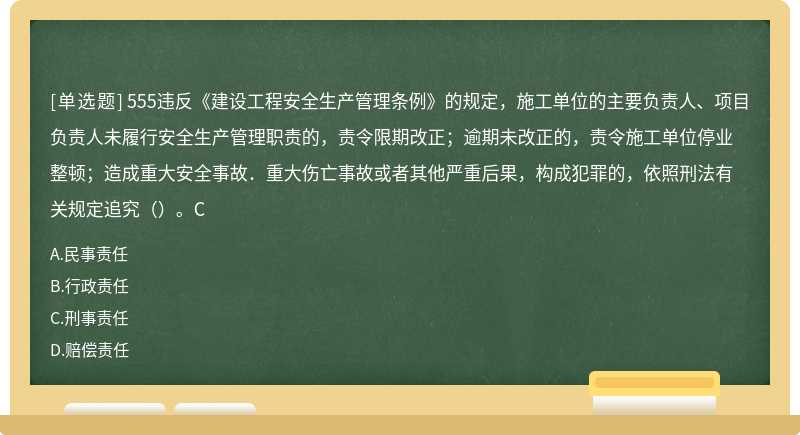 [单选题] 555违反《建设工程安全生产管理条例》的规定，施工单位的主要负责人、项目负责人未履行安全生产管理职责的，责令限期改正；逾期未改正的，责令施工单位停业整顿；造成重大安全事故．重大伤亡事故或者其他严重后果，构成犯罪的，依照刑法有关规定追究（）。C

A.民事责任

B.行政责任

C.刑事责任

D.赔偿责任